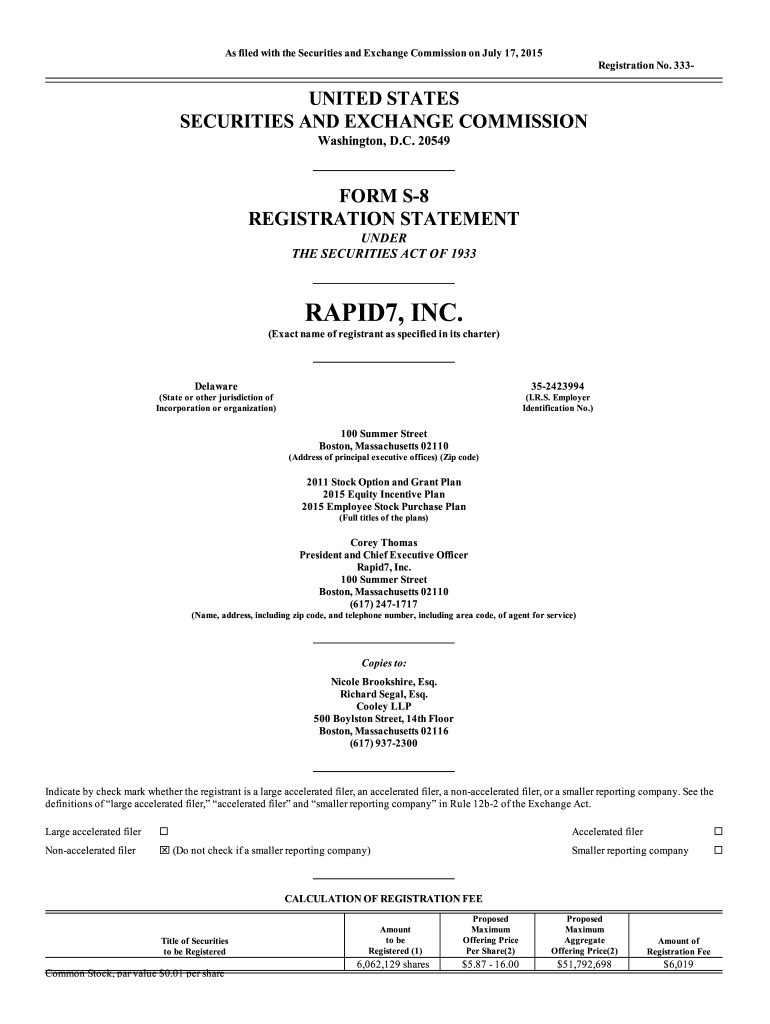 As filed with the Securities and Exchange Commission on July 17, 2015

Registration No. 333-

UNITED STATES
SECURITIES AND EXCHANGE COMMISSION
Washington, D.C. 20549

FORM S-8
REGISTRATION STATEMENT
UNDER
THE SECURITIES ACT OF 1933

RAPID7, INC.
(Exact name of registrant as specified in its charter)

Delaware
(State or other jurisdiction of Incorporation or organization)

35-2423994
(I.R.S. Employer Identification No.)

100 Summer Street
Boston, Massachusetts 02110
(Address of principal executive offices) (Zip code)

2011 Stock Option and Grant Plan
2015 Equity Incentive Plan
2015 Employee Stock Purchase Plan
(Full titles of the plans)

Corey Thomas
President and Chief Executive Officer
Rapid7, Inc.
100 Summer Street
Boston, Massachusetts 02110
(617) 247-1717
(Name, address, including zip code, and telephone number, including area code, of agent for service)

Copies to:

Nicole Brookshire, Esq.
Richard Segal, Esq.
Cooley LLP
500 Boylston Street, 14th Floor
Boston, Massachusetts 02116
(617) 937-2300

Indicate by check mark whether the registrant is a large accelerated filer, an accelerated filer, a non-accelerated filer, or a smaller reporting company. See the definitions of "large accelerated filer," "accelerated filer" and "smaller reporting company" in Rule 12b-2 of the Exchange Act.

Large accelerated filer ☐ Accelerated filer ☐
Non-accelerated filer ☒ (Do not check if a smaller reporting company) Smaller reporting company ☐

CALCULATION OF REGISTRATION FEE

| Title of Securities to be Registered | Amount to be Registered (1) | Proposed Maximum Offering Price Per Share(2) | Proposed Maximum Aggregate Offering Price(2) | Amount of Registration Fee |
|---|---|---|---|---|
| Common Stock, par value $0.01 per share | 6,062,129 shares | $5.87 - 16.00 | $51,792,698 | $6,019 |